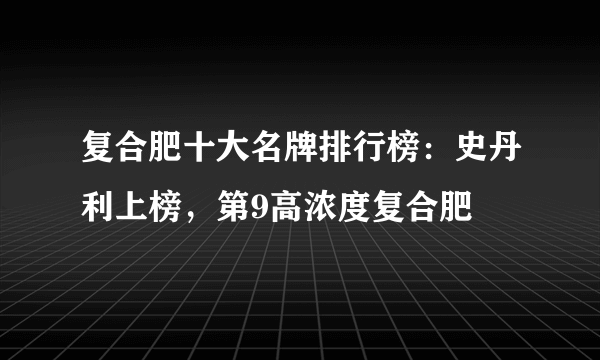 复合肥十大名牌排行榜：史丹利上榜，第9高浓度复合肥